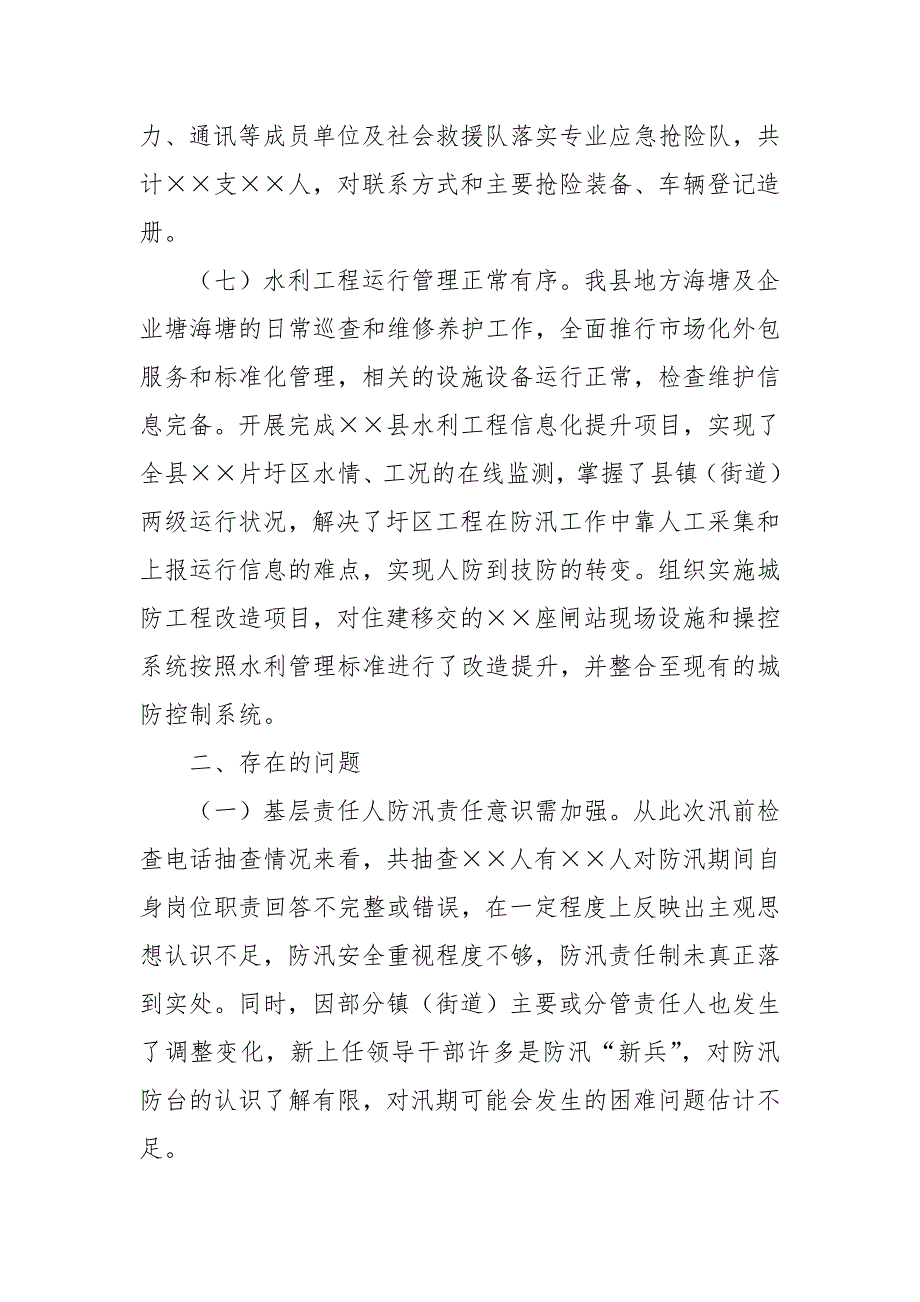 力、通讯等成员单位及社会救援队落实专业应急抢险队，共计××支××人，对联系方式和主要抢险装备、车辆登记造册。

（七）水利工程运行管理正常有序。我县地方海塘及企业塘海塘的日常巡查和维修养护工作，全面推行市场化外包服务和标准化管理，相关的设施设备运行正常，检查维护信息完备。开展完成××县水利工程信息化提升项目，实现了全县××片圩区水情、工况的在线监测，掌握了县镇（街道）两级运行状况，解决了圩区工程在防汛工作中靠人工采集和上报运行信息的难点，实现人防到技防的转变。组织实施城防工程改造项目，对住建移交的××座闸站现场设施和操控系统按照水利管理标准进行了改造提升，并整合至现有的城防控制系统。

二、存在的问题

（一）基层责任人防汛责任意识需加强。从此次汛前检查电话抽查情况来看，共抽查××人有××人对防汛期间自身岗位职责回答不完整或错误，在一定程度上反映出主观思想认识不足，防汛安全重视程度不够，防汛责任制未真正落到实处。同时，因部分镇（街道）主要或分管责任人也发生了调整变化，新上任领导干部许多是防汛“新兵”，对防汛防台的认识了解有限，对汛期可能会发生的困难问题估计不足。